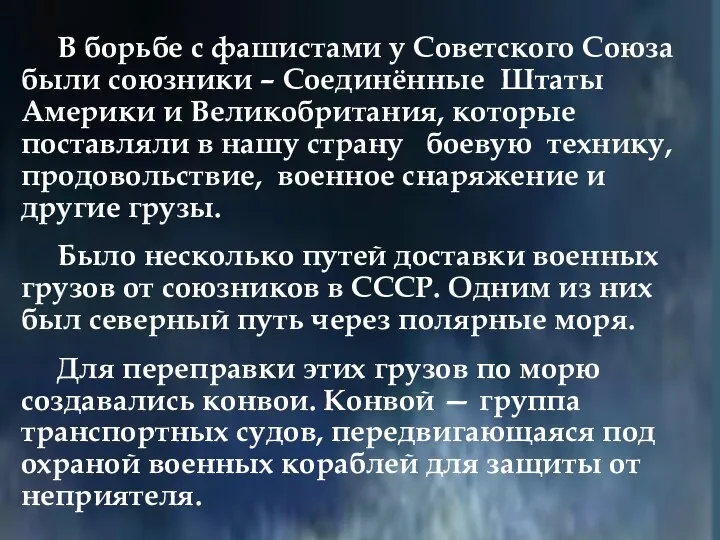 В борьбе с фашистами у Советского Союза были союзники – Соединённые Штаты Америки и Великобритания, которые поставляли в нашу страну боевую технику, продовольствие, военное снаряжение и другие грузы.

Было несколько путей доставки военных грузов от союзников в СССР. Одним из них был северный путь через полярные моря.

Для переправки этих грузов по морю создавались конвои. Конвой — группа транспортных судов, передвигающаяся под охраной военных кораблей для защиты от неприятеля.